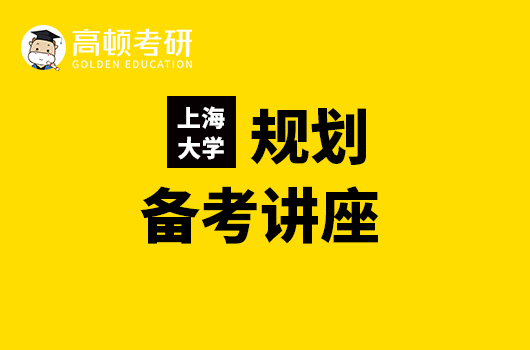 高顿考研
GOLDEN EDUCATION

上海大学 规划

备考讲座